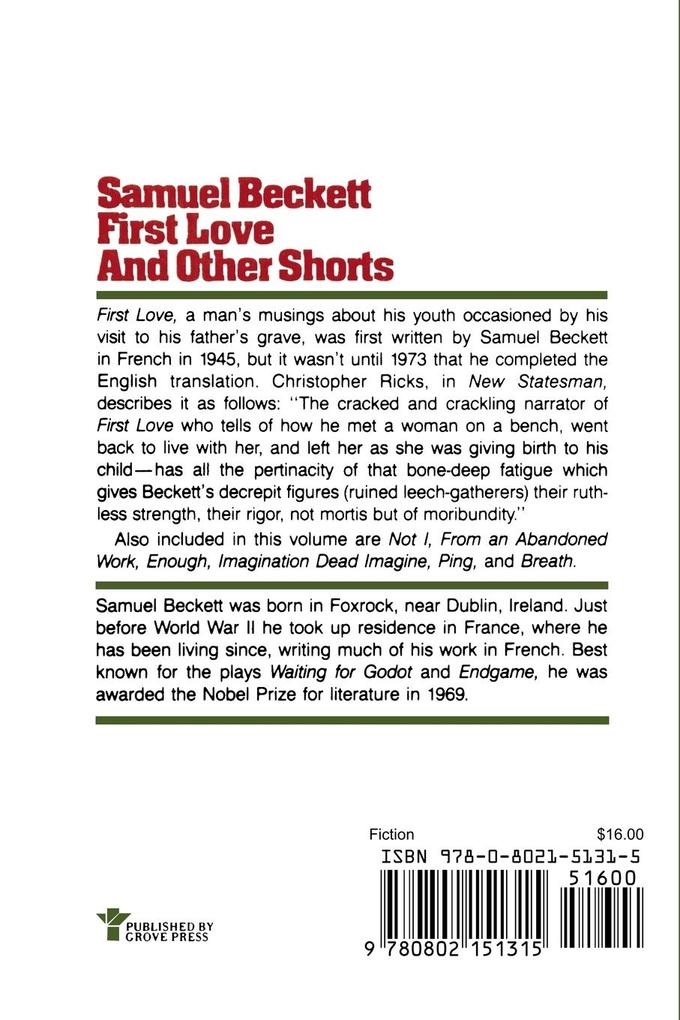 Samuel Beckett
First Love
And Other Shorts

First Love, a man's musings about his youth occasioned by his visit to his father's grave, was first written by Samuel Beckett in French in 1945, but it wasn't until 1973 that he completed the English translation. Christopher Ricks, in New Statesman, describes it as follows: "The cracked and crackling narrator of First Love who tells of how he met a woman on a bench, went back to live with her, and left her as she was giving birth to his child—has all the pertinacity of that bone-deep fatigue which gives Beckett's decrepit figures (ruined leech-gatherers) their ruthless strength, their rigor, not mortis but of moribundity."

Also included in this volume are Not I, From an Abandoned Work, Enough, Imagination Dead Imagine, Ping, and Breath.

Samuel Beckett was born in Foxrock, near Dublin, Ireland. Just before World War II he took up residence in France, where he has been living since, writing much of his work in French. Best known for the plays Waiting for Godot and Endgame, he was awarded the Nobel Prize for literature in 1969.

Fiction $16.00

ISBN 978-0-8021-5131-5

51600

9 780802 151315

PUBLISHED BY GROVE PRESS